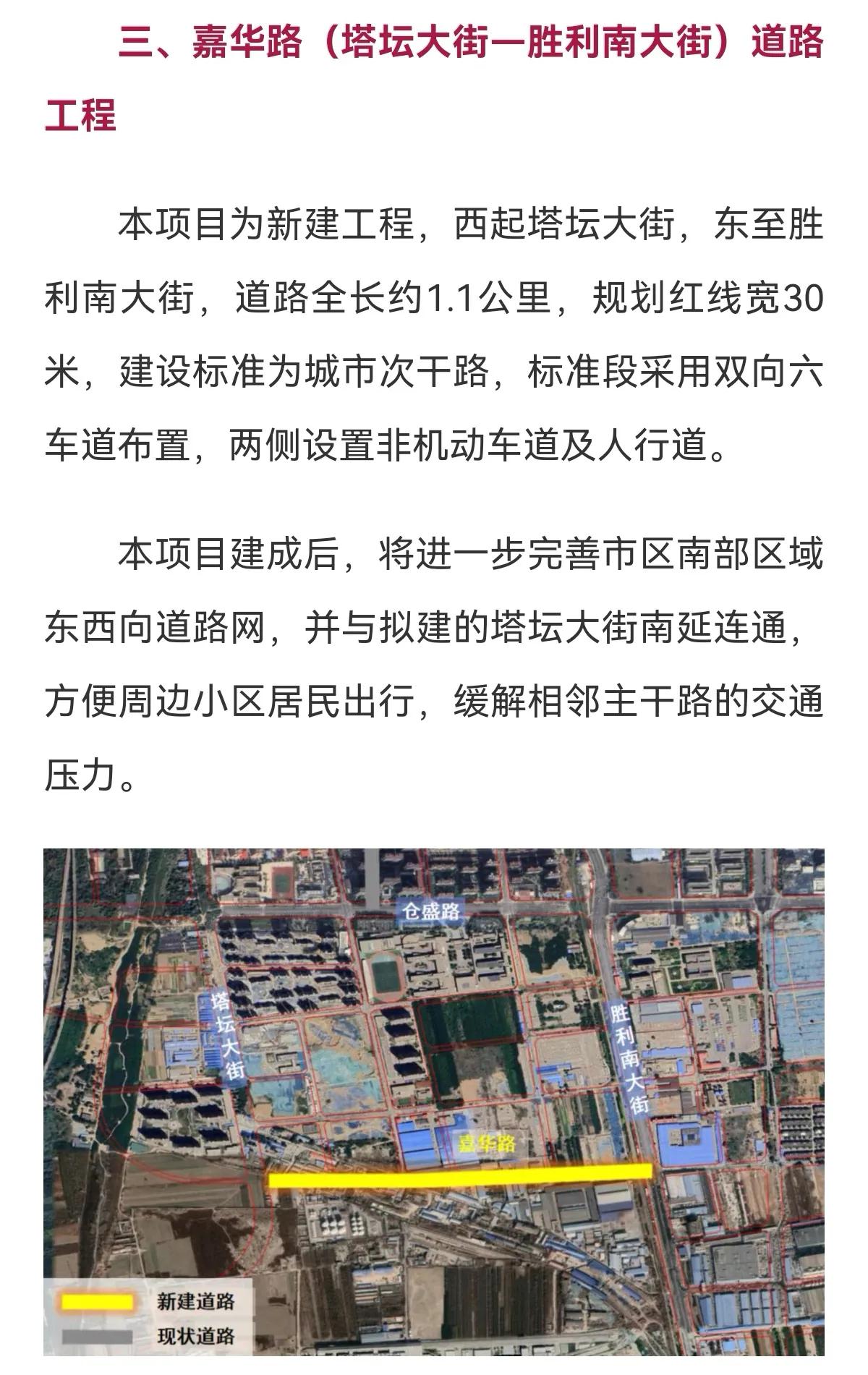 三、嘉华路（塔坛大街—胜利南大街）道路工程

本项目为新建工程，西起塔坛大街，东至胜利南大街，道路全长约1.1公里，规划红线宽30米，建设标准为城市次干路，标准段采用双向六车道布置，两侧设置非机动车道及人行道。

本项目建成后，将进一步完善市区南部区域东西向道路网，并与拟建的塔坛大街南延连通，方便周边小区居民出行，缓解相邻主干路的交通压力。

仓盛路
塔坛大街
胜利南大街
嘉华路
新建道路
现状道路